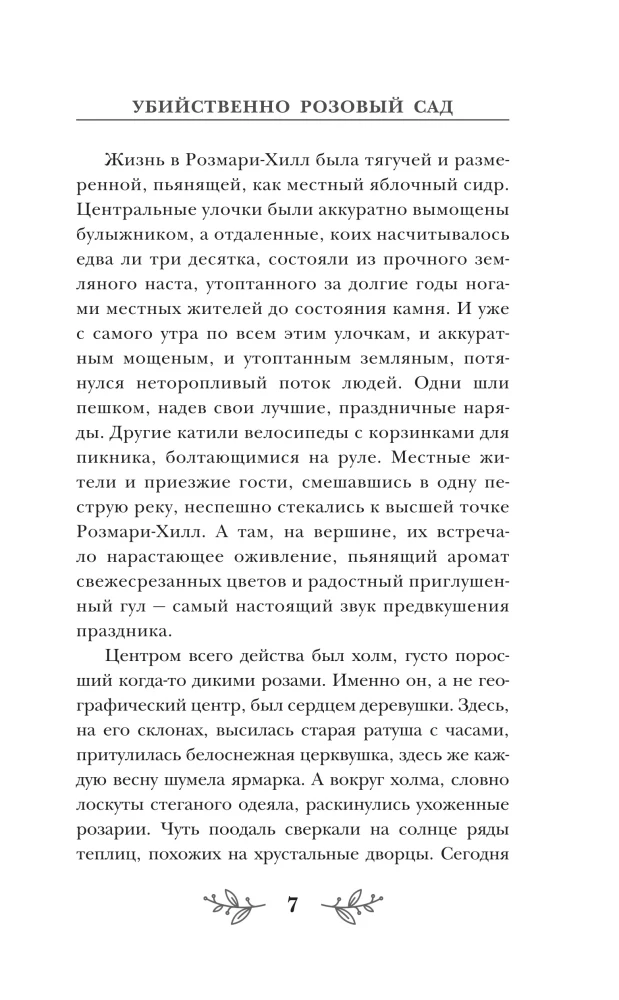 УБИЙСТВЕННО РОЗОВЫЙ САД

Жизнь в Розмари-Хилл была тягучей и размеренной, пьянящей, как местный яблочный сидр. Центральные улочки были аккуратно вымощены булыжником, а отдаленные, коих насчитывалось едва ли три десятка, состояли из прочного земляного наста, утоптанного за долгие годы ногами местных жителей до состояния камня. И уже с самого утра по всем этим улочкам, и аккуратным мощеным, и утоптанным земляным, потянулся неторопливый поток людей. Одни шли пешком, надев свои лучшие, праздничные наряды. Другие катили велосипеды с корзинками для пикника, болтающимися на руле. Местные жители и приезжие гости, смешавшись в одну пеструю реку, неспешно стекались к высшей точке Розмари-Хилл. А там, на вершине, их встречало нарастающее оживление, пьянящий аромат свежесрезанных цветов и радостный приглушенный гул — самый настоящий звук предвкушения праздника.

Центром всего действа был холм, густо поросший когда-то дикими розами. Именно он, а не географический центр, был сердцем деревушки. Здесь, на его склонах, высилась старая ратуша с часами, притулилась белоснежная церквушка, здесь же каждую весну шумела ярмарка. А вокруг холма, словно лоскуты стеганого одеяла, раскинулись ухоженные розарии. Чуть поодаль сверкали на солнце ряды теплиц, похожих на хрустальные дворцы. Сегодня

7